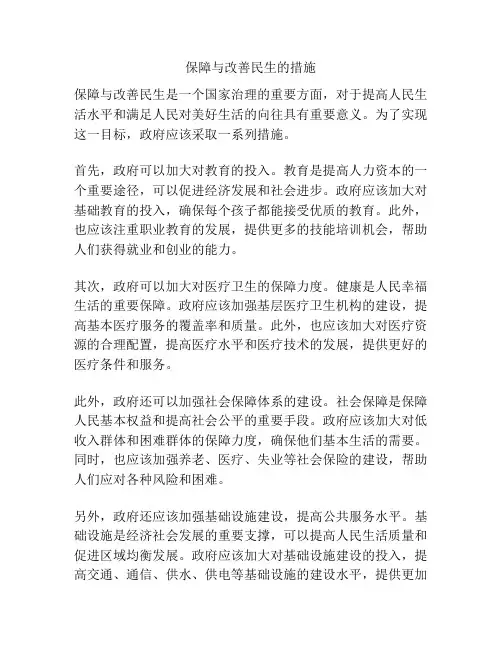 保障与改善民生的措施

保障与改善民生是一个国家治理的重要方面，对于提高人民生活水平和满足人民对美好生活的向往具有重要意义。为了实现这一目标，政府应该采取一系列措施。

首先，政府可以加大对教育的投入。教育是提高人力资本的一个重要途径，可以促进经济发展和社会进步。政府应该加大对基础教育的投入，确保每个孩子都能接受优质的教育。此外，也应该注重职业教育的发展，提供更多的技能培训机会，帮助人们获得就业和创业的能力。

其次，政府可以加大对医疗卫生的保障力度。健康是人民幸福生活的重要保障。政府应该加强基层医疗卫生机构的建设，提高基本医疗服务的覆盖率和质量。此外，也应该加大对医疗资源的合理配置，提高医疗水平和医疗技术的发展，提供更好的医疗条件和服务。

此外，政府还可以加强社会保障体系的建设。社会保障是保障人民基本权益和提高社会公平的重要手段。政府应该加大对低收入群体和困难群体的保障力度，确保他们基本生活的需要。同时，也应该加强养老、医疗、失业等社会保险的建设，帮助人们应对各种风险和困难。

另外，政府还应该加强基础设施建设，提高公共服务水平。基础设施是经济社会发展的重要支撑，可以提高人民生活质量和促进区域均衡发展。政府应该加大对基础设施建设的投入，提高交通、通信、供水、供电等基础设施的建设水平，提供更加